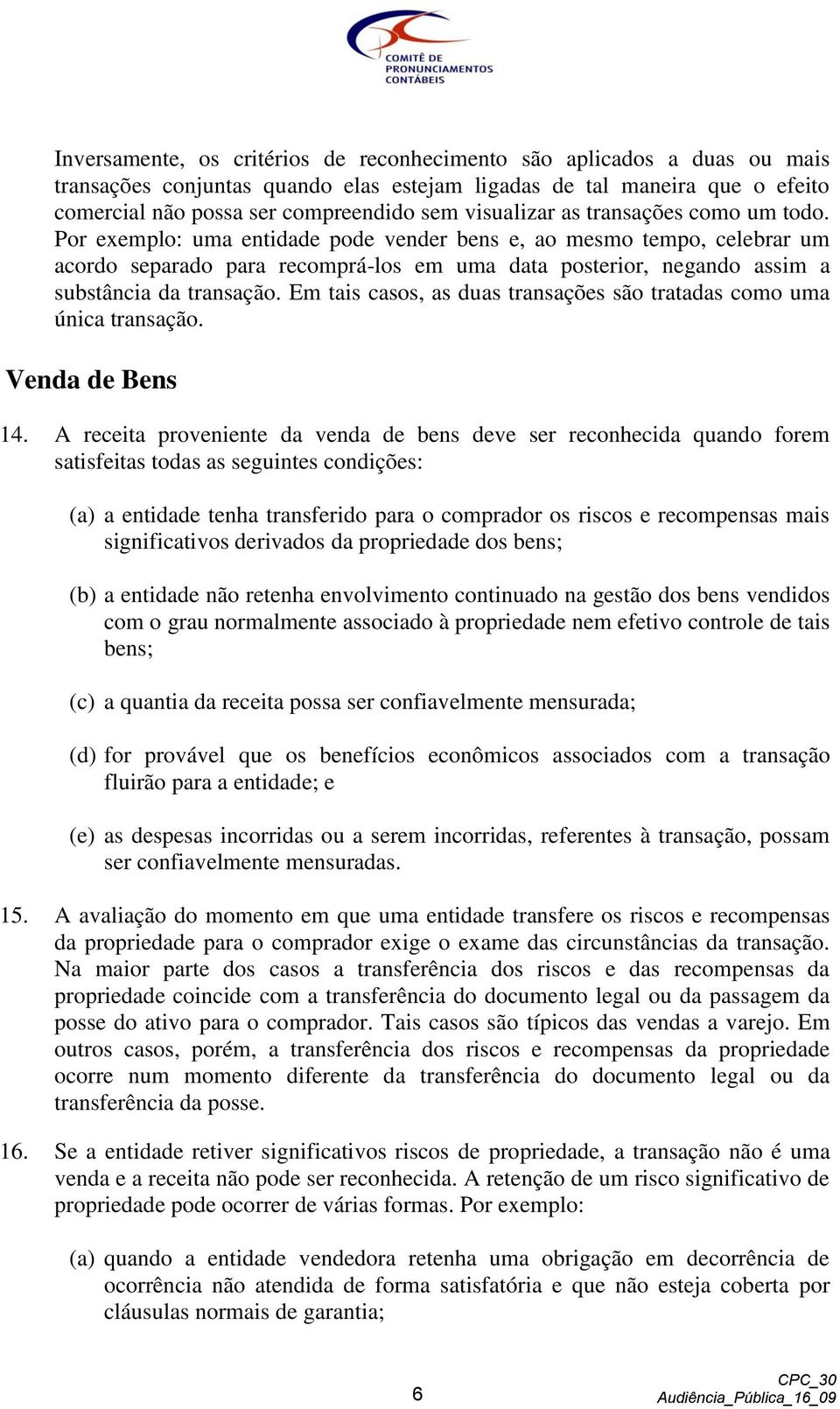 COMITÊ DE PRONUNCIAMENTOS CONTÁBEIS

Inversamente, os critérios de reconhecimento são aplicados a duas ou mais transações conjuntas quando elas estejam ligadas de tal maneira que o efeito comercial não possa ser compreendido sem visualizar as transações como um todo. Por exemplo: uma entidade pode vender bens e, ao mesmo tempo, celebrar um acordo separado para recomprá-los em uma data posterior, negando assim a substância da transação. Em tais casos, as duas transações são tratadas como uma única transação.

Venda de Bens

14. A receita proveniente da venda de bens deve ser reconhecida quando forem satisfeitas todas as seguintes condições:

(a) a entidade tenha transferido para o comprador os riscos e recompensas mais significativos derivados da propriedade dos bens;

(b) a entidade não retenha envolvimento continuado na gestão dos bens vendidos com o grau normalmente associado à propriedade nem efetivo controle de tais bens;

(c) a quantia da receita possa ser confiavelmente mensurada;

(d) for provável que os benefícios econômicos associados com a transação fluirão para a entidade; e

(e) as despesas incorridas ou a serem incorridas, referentes à transação, possam ser confiavelmente mensuradas.

15. A avaliação do momento em que uma entidade transfere os riscos e recompensas da propriedade para o comprador exige o exame das circunstâncias da transação. Na maior parte dos casos a transferência dos riscos e das recompensas da propriedade coincide com a transferência do documento legal ou da passagem da posse do ativo para o comprador. Tais casos são típicos das vendas a varejo. Em outros casos, porém, a transferência dos riscos e recompensas da propriedade ocorre num momento diferente da transferência do documento legal ou da transferência da posse.

16. Se a entidade retiver significativos riscos de propriedade, a transação não é uma venda e a receita não pode ser reconhecida. A retenção de um risco significativo de propriedade pode ocorrer de várias formas. Por exemplo:

(a) quando a entidade vendedora retenha uma obrigação em decorrência de ocorrência não atendida de forma satisfatória e que não esteja coberta por cláusulas normais de garantia;

6

CPC_30
Audiência_Pública_16_09